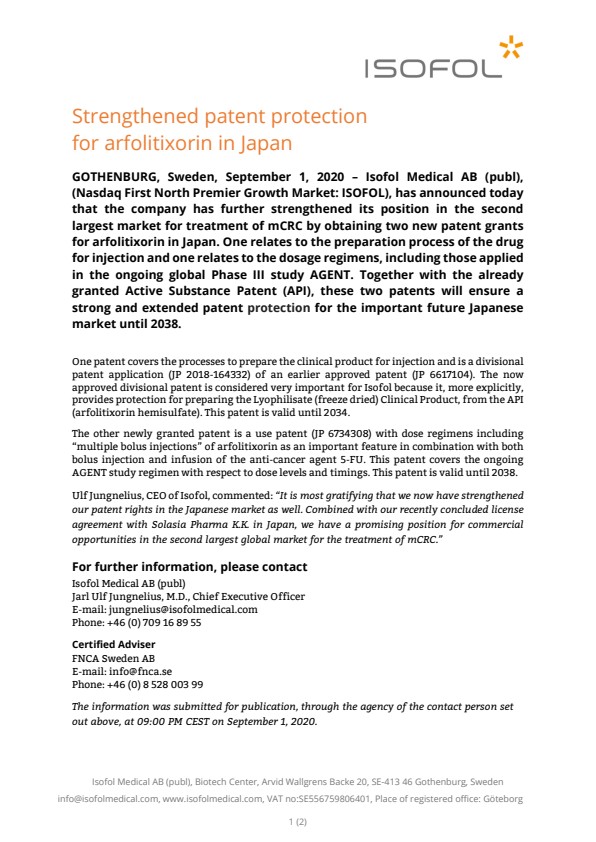 ISOFOL

Strengthened patent protection for arfolitixorin in Japan

GOTHENBURG, Sweden, September 1, 2020 – Isofol Medical AB (publ), (Nasdaq First North Premier Growth Market: ISOFOL), has announced today that the company has further strengthened its position in the second largest market for treatment of mCRC by obtaining two new patent grants for arfolitixorin in Japan. One relates to the preparation process of the drug for injection and one relates to the dosage regimens, including those applied in the ongoing global Phase III study AGENT. Together with the already granted Active Substance Patent (API), these two patents will ensure a strong and extended patent protection for the important future Japanese market until 2038.

One patent covers the processes to prepare the clinical product for injection and is a divisional patent application (JP 2018-164332) of an earlier approved patent (JP 6617104). The now approved divisional patent is considered very important for Isofol because it, more explicitly, provides protection for preparing the Lyophilisate (freeze dried) Clinical Product, from the API (arfolitixorin hemisulfate). This patent is valid until 2034.

The other newly granted patent is a use patent (JP 6734308) with dose regimens including "multiple bolus injections" of arfolitixorin as an important feature in combination with both bolus injection and infusion of the anti-cancer agent 5-FU. This patent covers the ongoing AGENT study regimen with respect to dose levels and timings. This patent is valid until 2038.

Ulf Jungnelius, CEO of Isofol, commented: "It is most gratifying that we now have strengthened our patent rights in the Japanese market as well. Combined with our recently concluded license agreement with Solasia Pharma K.K. in Japan, we have a promising position for commercial opportunities in the second largest global market for the treatment of mCRC."

For further information, please contact
Isofol Medical AB (publ)
Jarl Ulf Jungnelius, M.D., Chief Executive Officer
E-mail: jungnelius@isofolmedical.com
Phone: +46 (0) 709 16 89 55

Certified Adviser
FNCA Sweden AB
E-mail: info@fnca.se
Phone: +46 (0) 8 528 003 99

The information was submitted for publication, through the agency of the contact person set out above, at 09:00 PM CEST on September 1, 2020.

Isofol Medical AB (publ), Biotech Center, Arvid Wallgrens Backe 20, SE-413 46 Gothenburg, Sweden
info@isofolmedical.com, www.isofolmedical.com, VAT no:SE556759806401, Place of registered office: Göteborg

1 (2)